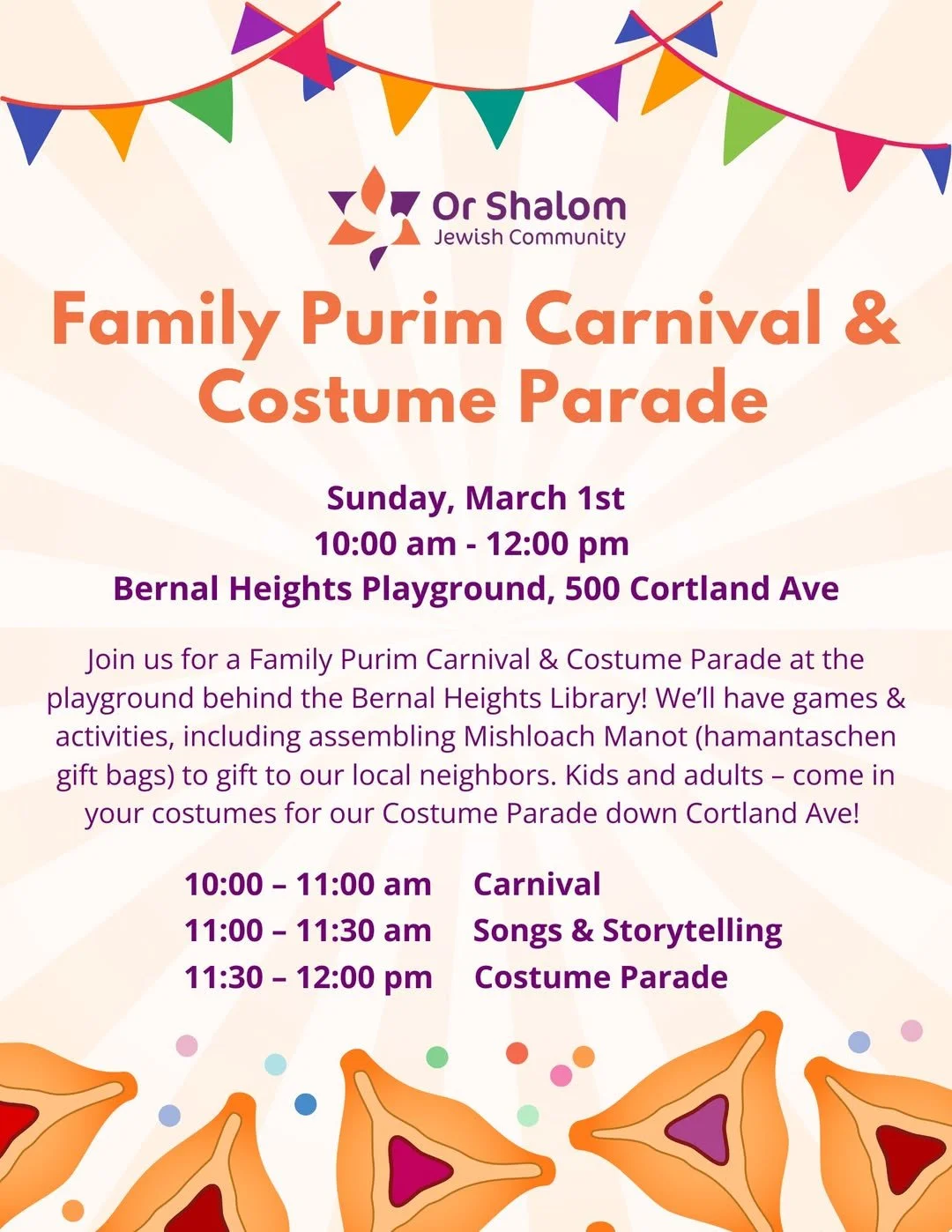 Or Shalom
Jewish Community

Family Purim Carnival & Costume Parade

Sunday, March 1st
10:00 am - 12:00 pm
Bernal Heights Playground, 500 Cortland Ave

Join us for a Family Purim Carnival & Costume Parade at the playground behind the Bernal Heights Library! We'll have games & activities, including assembling Mishloach Manot (hamantaschen gift bags) to gift to our local neighbors. Kids and adults – come in your costumes for our Costume Parade down Cortland Ave!

10:00 – 11:00 am Carnival
11:00 – 11:30 am Songs & Storytelling
11:30 – 12:00 pm Costume Parade